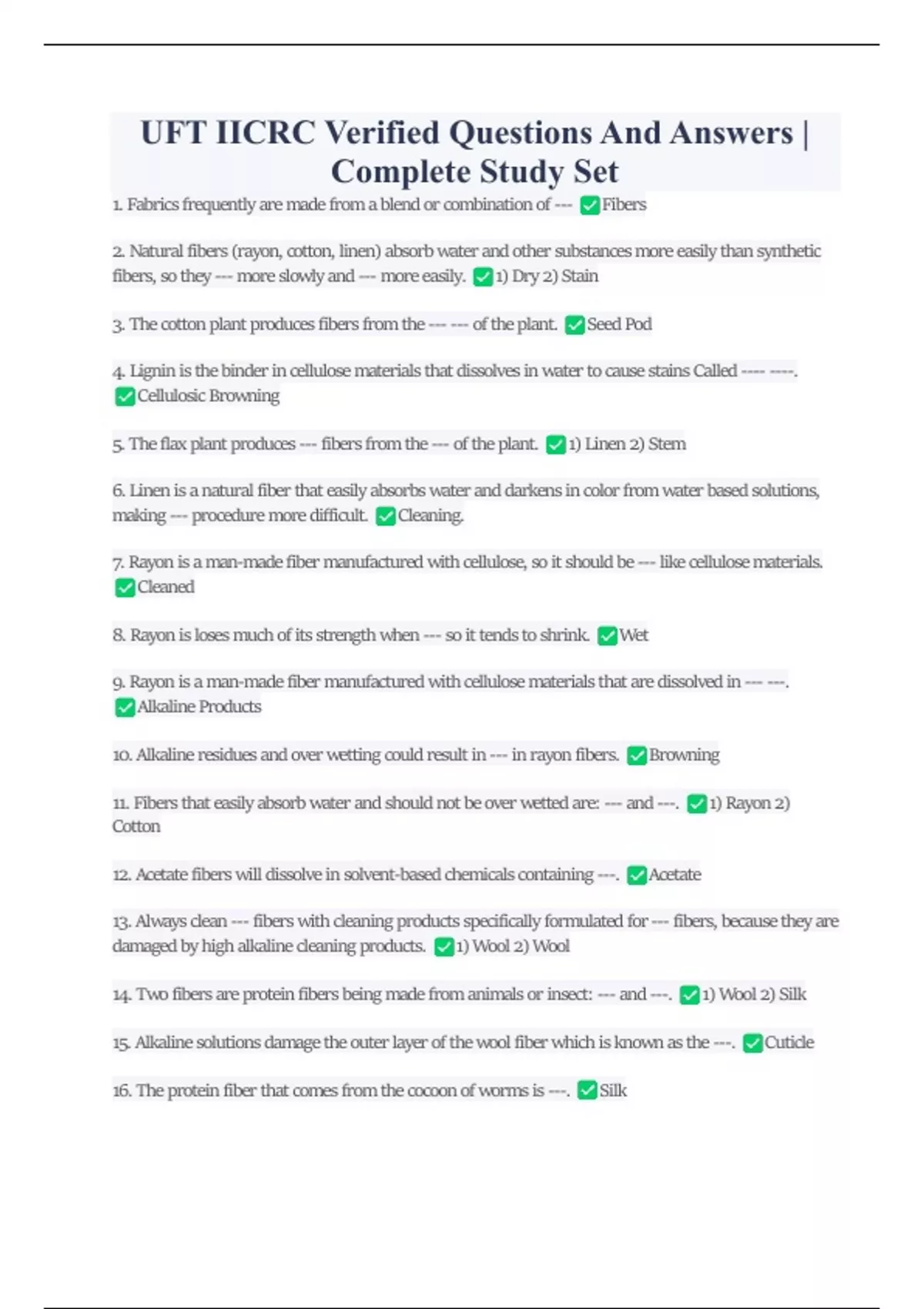 UFT IICRC Verified Questions And Answers | Complete Study Set

1. Fabrics frequently are made from a blend or combination of --- ✅Fibers

2. Natural fibers (rayon, cotton, linen) absorb water and other substances more easily than synthetic fibers, so they --- more slowly and --- more easily. ✅1) Dry 2) Stain

3. The cotton plant produces fibers from the --- --- of the plant. ✅Seed Pod

4. Lignin is the binder in cellulose materials that dissolves in water to cause stains Called ---- ----. ✅Cellulosic Browning

5. The flax plant produces --- fibers from the --- of the plant. ✅1) Linen 2) Stem

6. Linen is a natural fiber that easily absorbs water and darkens in color from water based solutions, making --- procedure more difficult. ✅Cleaning.

7. Rayon is a man-made fiber manufactured with cellulose, so it should be --- like cellulose materials. ✅Cleaned

8. Rayon is loses much of its strength when --- so it tends to shrink. ✅Wet

9. Rayon is a man-made fiber manufactured with cellulose materials that are dissolved in --- ---. ✅Alkaline Products

10. Alkaline residues and over wetting could result in --- in rayon fibers. ✅Browning

11. Fibers that easily absorb water and should not be over wetted are: --- and ---. ✅1) Rayon 2) Cotton

12. Acetate fibers will dissolve in solvent-based chemicals containing ---. ✅Acetate

13. Always clean --- fibers with cleaning products specifically formulated for --- fibers, because they are damaged by high alkaline cleaning products. ✅1) Wool 2) Wool

14. Two fibers are protein fibers being made from animals or insect: --- and ---. ✅1) Wool 2) Silk

15. Alkaline solutions damage the outer layer of the wool fiber which is known as the ---. ✅Cuticle

16. The protein fiber that comes from the cocoon of worms is ---. ✅Silk